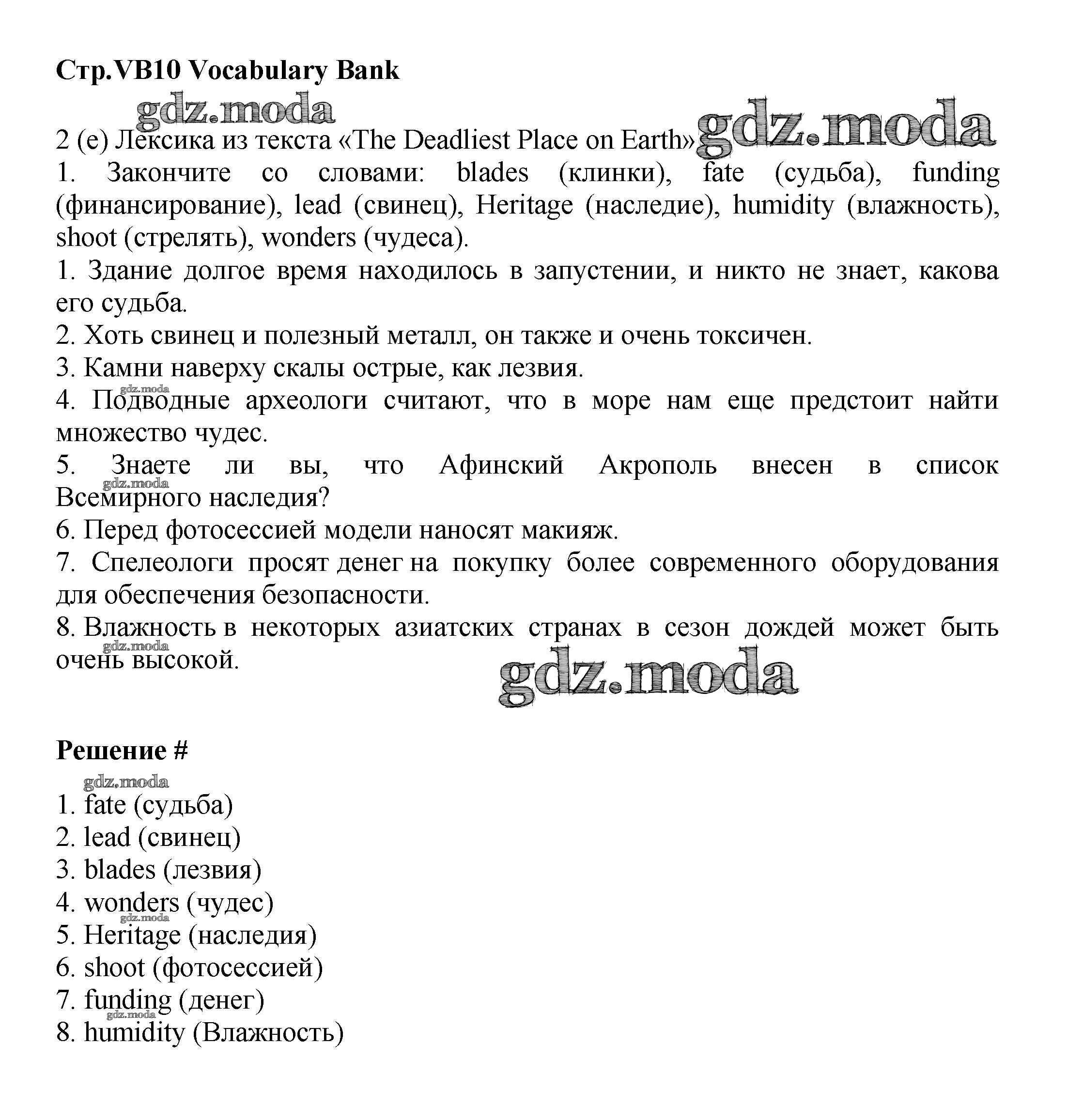 Стр.VB10 Vocabulary Bank

gdz.moda

2 (e) Лексика из текста «The Deadliest Place on Earth» gdz.moda

1. Закончите со словами: blades (клинки), fate (судьба), funding (финансирование), lead (свинец), Heritage (наследие), humidity (влажность), shoot (стрелять), wonders (чудеса).

1. Здание долгое время находилось в запустении, и никто не знает, какова его судьба.

2. Хоть свинец и полезный металл, он также и очень токсичен.

3. Камни наверху скалы острые, как лезвия.

gdz.moda

4. Подводные археологи считают, что в море нам еще предстоит найти множество чудес.

5. Знаете ли вы, что Афинский Акрополь внесен в список Всемирного наследия?

gdz.moda

6. Перед фотосессией модели наносят макияж.

7. Спелеологи просят денег на покупку более современного оборудования для обеспечения безопасности.

8. Влажность в некоторых азиатских странах в сезон дождей может быть очень высокой.

gdz.moda

gdz.moda

Решение #

gdz.moda

1. fate (судьба)
2. lead (свинец)
3. blades (лезвия)
4. wonders (чудес)
gdz.moda
5. Heritage (наследия)
6. shoot (фотосессией)
7. funding (денег)
gdz.moda
8. humidity (Влажность)